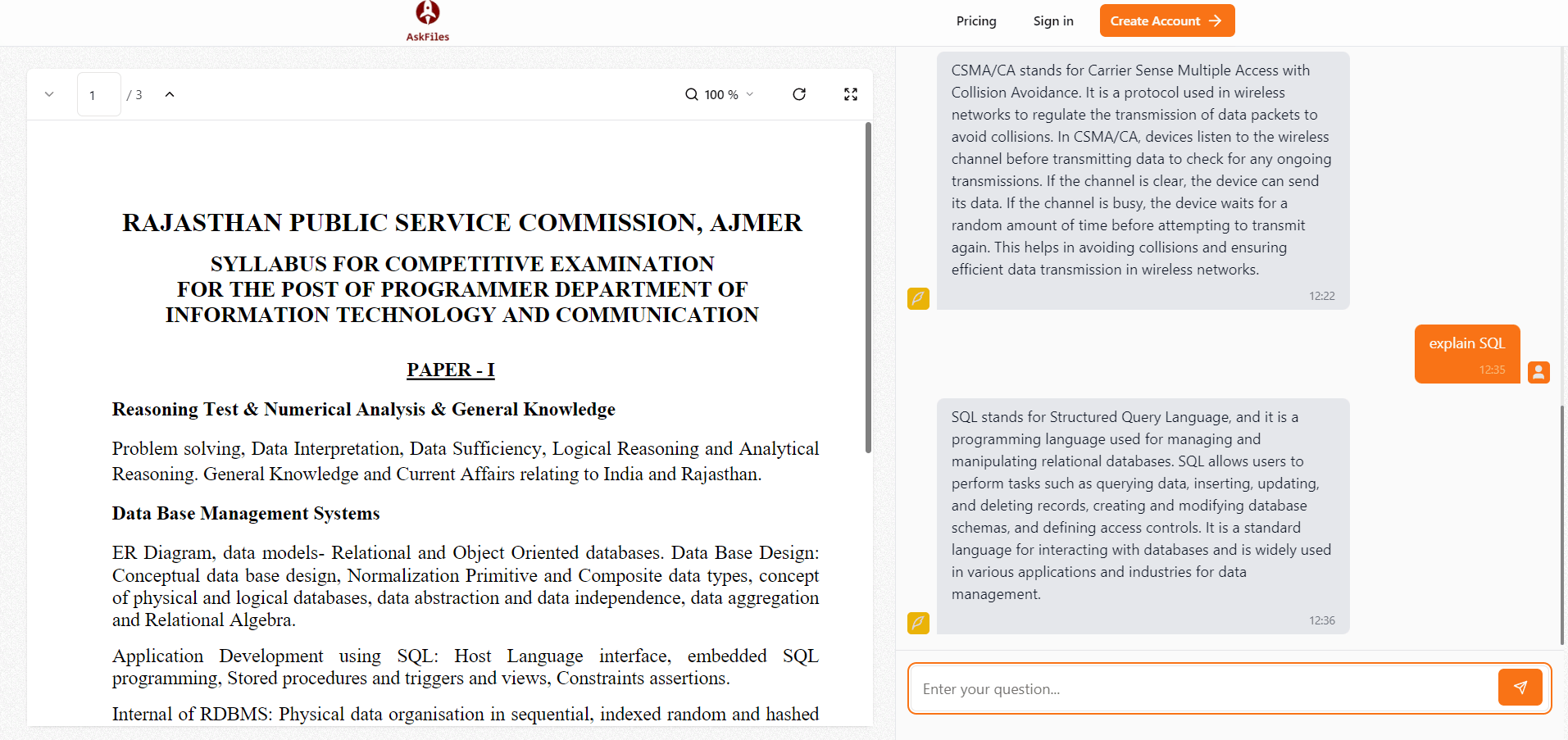 AskFiles

Pricing Sign in Create Account

1 / 3

100 %

RAJASTHAN PUBLIC SERVICE COMMISSION, AJMER

SYLLABUS FOR COMPETITIVE EXAMINATION FOR THE POST OF PROGRAMMER DEPARTMENT OF INFORMATION TECHNOLOGY AND COMMUNICATION

PAPER - I

Reasoning Test & Numerical Analysis & General Knowledge

Problem solving, Data Interpretation, Data Sufficiency, Logical Reasoning and Analytical Reasoning. General Knowledge and Current Affairs relating to India and Rajasthan.

Data Base Management Systems

ER Diagram, data models- Relational and Object Oriented databases. Data Base Design: Conceptual data base design, Normalization Primitive and Composite data types, concept of physical and logical databases, data abstraction and data independence, data aggregation and Relational Algebra.

Application Development using SQL: Host Language interface, embedded SQL programming, Stored procedures and triggers and views, Constraints assertions.

Internal of RDBMS: Physical data organisation in sequential, indexed random and hashed

CSMA/CA stands for Carrier Sense Multiple Access with Collision Avoidance. It is a protocol used in wireless networks to regulate the transmission of data packets to avoid collisions. In CSMA/CA, devices listen to the wireless channel before transmitting data to check for any ongoing transmissions. If the channel is clear, the device can send its data. If the channel is busy, the device waits for a random amount of time before attempting to transmit again. This helps in avoiding collisions and ensuring efficient data transmission in wireless networks.

12:22

explain SQL

12:35

SQL stands for Structured Query Language, and it is a programming language used for managing and manipulating relational databases. SQL allows users to perform tasks such as querying data, inserting, updating, and deleting records, creating and modifying database schemas, and defining access controls. It is a standard language for interacting with databases and is widely used in various applications and industries for data management.

12:36

Enter your question...